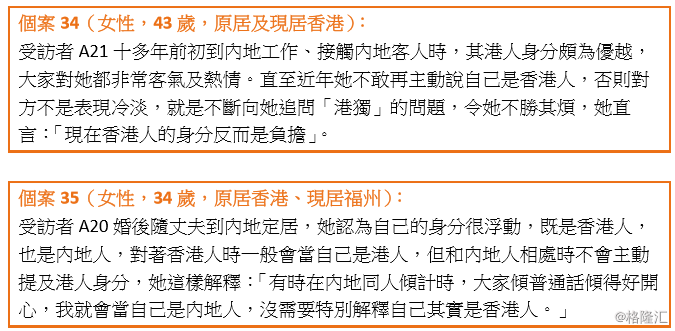 個案 34（女性，43 歲，原居及現居香港）：
受訪者 A21 十多年前初到內地工作、接觸內地客人時，其港人身分頗為優越，大家對她都非常客氣及熱情。直至近年她不敢再主動說自己是香港人，否則對方不是表現冷淡，就是不斷向她追問「港獨」的問題，令她不勝其煩，她直言：「現在香港人的身分反而是負擔」。

個案 35（女性，34 歲，原居香港、現居福州）：
受訪者 A20 婚後隨丈夫到內地定居，她認為自己的身分很浮動，既是香港人，也是內地人，對著香港人時一般會當自己是港人，但和內地人相處時不會主動提及港人身分，她這樣解釋：「有時在內地同人傾計時，大家傾普通話傾得好開心，我就會當自己是內地人，沒需要特別解釋自己其實是香港人。」

@格隆汇